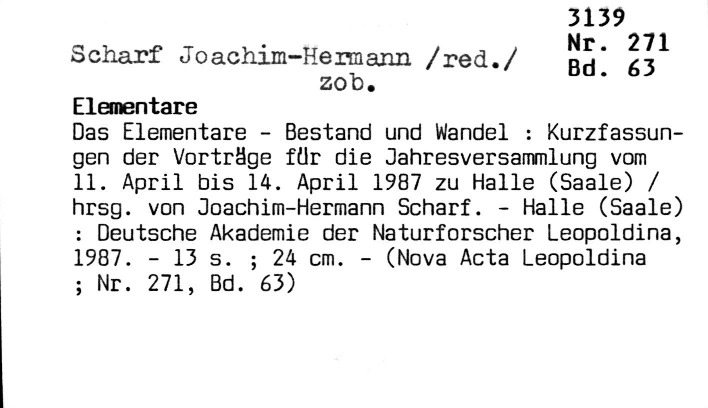 3139
Nr. 271
Bd. 63

Scharf Joachim-Hermann /red./
zob.

Elementare

Das Elementare - Bestand und Wandel : Kurzfassungen der Vorträge für die Jahresversammlung vom 11. April bis 14. April 1987 zu Halle (Saale) / hrsg. von Joachim-Hermann Scharf. - Halle (Saale) : Deutsche Akademie der Naturforscher Leopoldina, 1987. - 13 s. ; 24 cm. - (Nova Acta Leopoldina ; Nr. 271, Bd. 63)